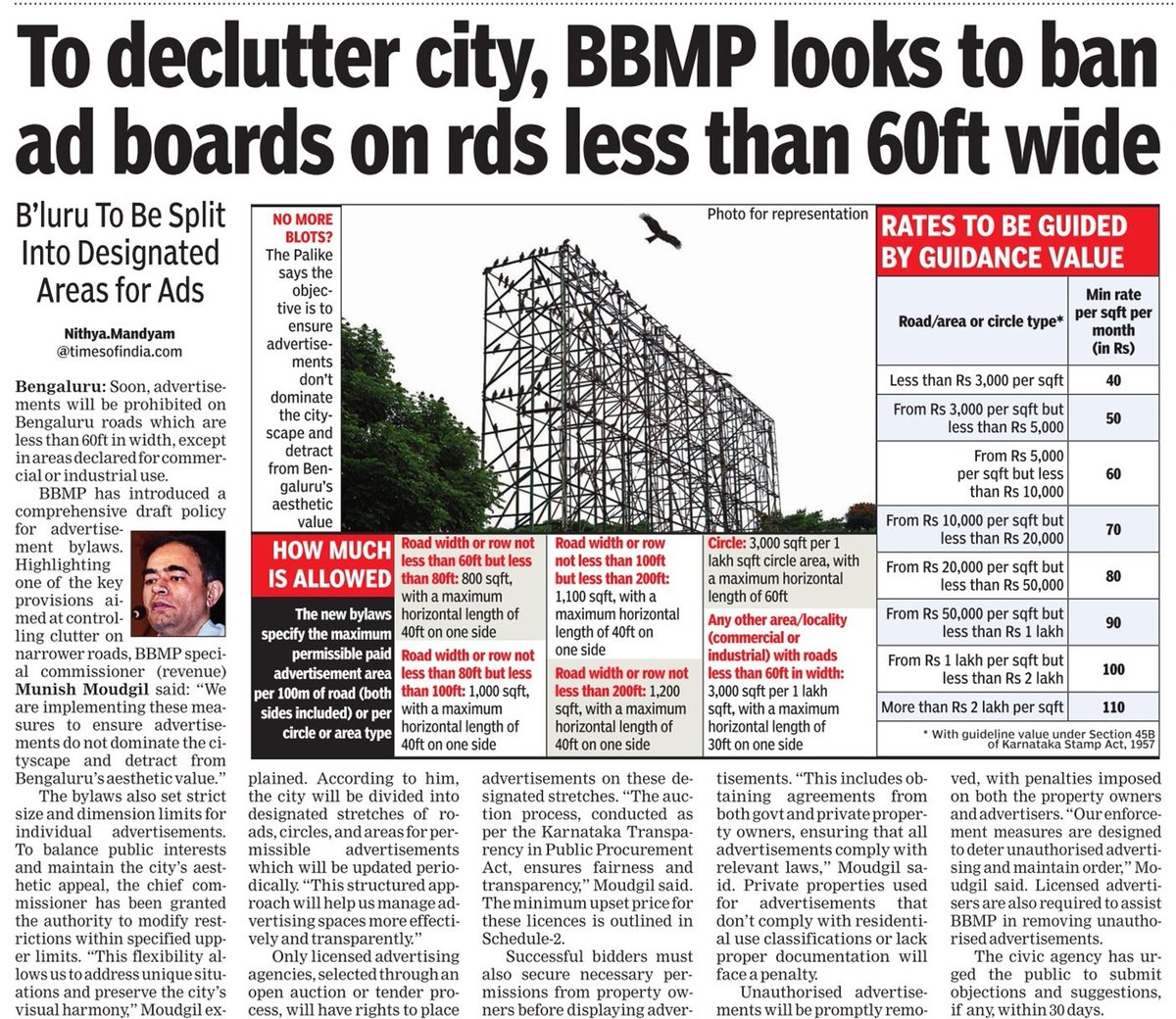 To declutter city, BBMP looks to ban ad boards on rds less than 60ft wide

B'luru To Be Split Into Designated Areas for Ads

Nithya.Mandyam
@timesofindia.com

Bengaluru: Soon, advertisements will be prohibited on Bengaluru roads which are less than 60ft in width, except in areas declared for commercial or industrial use.

BBMP has introduced a comprehensive draft policy for advertisement bylaws. Highlighting one of the key provisions aimed at controlling clutter on narrower roads, BBMP special commissioner (revenue) Munish Moudgil said: "We are implementing these measures to ensure advertisements do not dominate the cityscape and detract from Bengaluru's aesthetic value."

The bylaws also set strict size and dimension limits for individual advertisements. To balance public interests and maintain the city's aesthetic appeal, the chief commissioner has been granted the authority to modify restrictions within specified upper limits. "This flexibility allows us to address unique situations and preserve the city's visual harmony," Moudgil explained. According to him, the city will be divided into designated stretches of roads, circles, and areas for permissible advertisements which will be updated periodically. "This structured approach will help us manage advertising spaces more effectively and transparently."

Only licensed advertising agencies, selected through an open auction or tender process, will have rights to place advertisements on these designated stretches. "The auction process, conducted as per the Karnataka Transparency in Public Procurement Act, ensures fairness and transparency," Moudgil said. The minimum upset price for these licences is outlined in Schedule-2.

Successful bidders must also secure necessary permissions from property owners before displaying advertisements. "This includes obtaining agreements from both govt and private property owners, ensuring that all advertisements comply with relevant laws," Moudgil said. Private properties used for advertisements that don't comply with residential use classifications or lack proper documentation will face a penalty.

Unauthorised advertisements will be promptly removed, with penalties imposed on both the property owners and advertisers. "Our enforcement measures are designed to deter unauthorised advertising and maintain order," Moudgil said. Licensed advertisers are also required to assist BBMP in removing unauthorised advertisements.

The civic agency has urged the public to submit objections and suggestions, if any, within 30 days.

NO MORE BLOTS? The Palike says the objective is to ensure advertisements don't dominate the cityscape and detract from Bengaluru's aesthetic value

Photo for representation

HOW MUCH IS ALLOWED

The new bylaws specify the maximum permissible paid advertisement area per 100m of road (both sides included) or per circle or area type

Road width or row not less than 60ft but less than 80ft: 800 sqft, with a maximum horizontal length of 40ft on one side

Road width or row not less than 80ft but less than 100ft: 1,000 sqft, with a maximum horizontal length of 40ft on one side

Road width or row not less than 100ft but less than 200ft: 1,100 sqft, with a maximum horizontal length of 40ft on one side

Road width or row not less than 200ft: 1,200 sqft, with a maximum horizontal length of 40ft on one side

Circle: 3,000 sqft per 1 lakh sqft circle area, with a maximum horizontal length of 60ft

Any other area/locality (commercial or industrial) with roads less than 60ft in width: 3,000 sqft per 1 lakh sqft, with a maximum horizontal length of 30ft on one side

RATES TO BE GUIDED BY GUIDANCE VALUE

| Road/area or circle type* | Min rate per sqft per month (in Rs) |
|---|---|
| Less than Rs 3,000 per sqft | 40 |
| From Rs 3,000 per sqft but less than Rs 5,000 | 50 |
| From Rs 5,000 per sqft but less than Rs 10,000 | 60 |
| From Rs 10,000 per sqft but less than Rs 20,000 | 70 |
| From Rs 20,000 per sqft but less than Rs 50,000 | 80 |
| From Rs 50,000 per sqft but less than Rs 1 lakh | 90 |
| From Rs 1 lakh per sqft but less than Rs 2 lakh | 100 |
| More than Rs 2 lakh per sqft | 110 |

* With guideline value under Section 45B of Karnataka Stamp Act, 1957